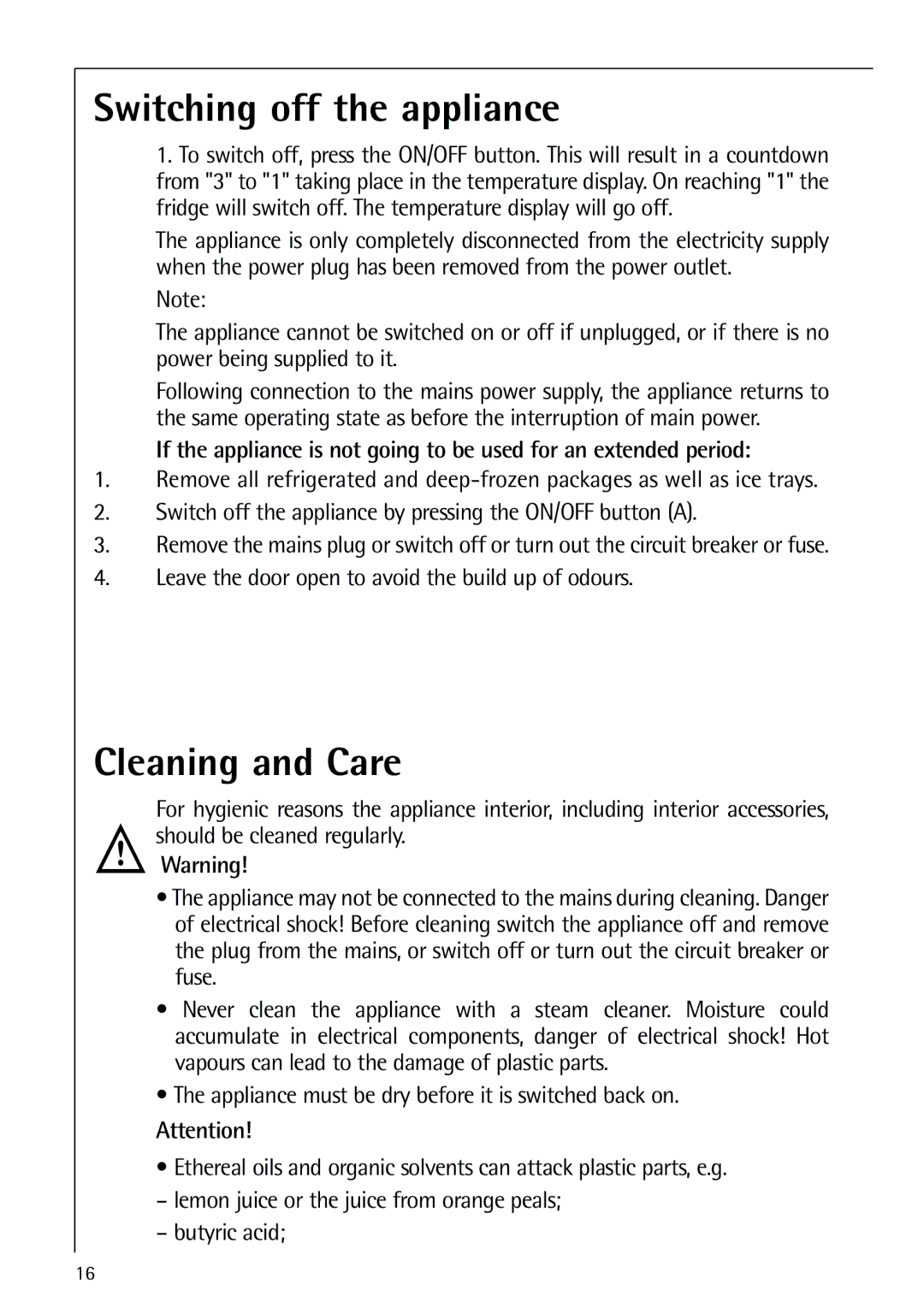 Switching off the appliance

1. To switch off, press the ON/OFF button. This will result in a countdown from "3" to "1" taking place in the temperature display. On reaching "1" the fridge will switch off. The temperature display will go off.

The appliance is only completely disconnected from the electricity supply when the power plug has been removed from the power outlet.

Note:

The appliance cannot be switched on or off if unplugged, or if there is no power being supplied to it.

Following connection to the mains power supply, the appliance returns to the same operating state as before the interruption of main power.

If the appliance is not going to be used for an extended period:

1. Remove all refrigerated and deep-frozen packages as well as ice trays.
2. Switch off the appliance by pressing the ON/OFF button (A).
3. Remove the mains plug or switch off or turn out the circuit breaker or fuse.
4. Leave the door open to avoid the build up of odours.

Cleaning and Care

For hygienic reasons the appliance interior, including interior accessories, should be cleaned regularly.

Warning!

• The appliance may not be connected to the mains during cleaning. Danger of electrical shock! Before cleaning switch the appliance off and remove the plug from the mains, or switch off or turn out the circuit breaker or fuse.

• Never clean the appliance with a steam cleaner. Moisture could accumulate in electrical components, danger of electrical shock! Hot vapours can lead to the damage of plastic parts.

• The appliance must be dry before it is switched back on.

Attention!

• Ethereal oils and organic solvents can attack plastic parts, e.g.
– lemon juice or the juice from orange peals;
– butyric acid;

16